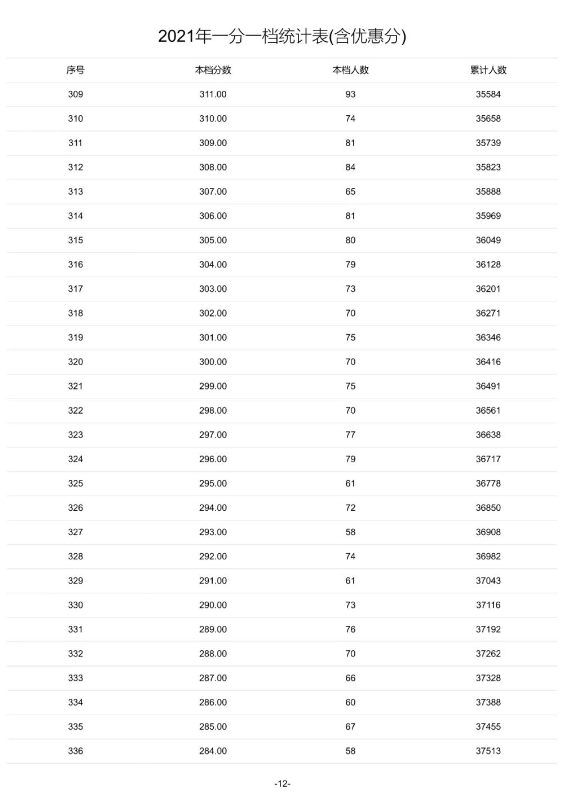 2021年一分一档统计表(含优惠分)

| 序号 | 本档分数 | 本档人数 | 累计人数 |
|---|---|---|---|
| 309 | 311.00 | 93 | 35584 |
| 310 | 310.00 | 74 | 35658 |
| 311 | 309.00 | 81 | 35739 |
| 312 | 308.00 | 84 | 35823 |
| 313 | 307.00 | 65 | 35888 |
| 314 | 306.00 | 81 | 35969 |
| 315 | 305.00 | 80 | 36049 |
| 316 | 304.00 | 79 | 36128 |
| 317 | 303.00 | 73 | 36201 |
| 318 | 302.00 | 70 | 36271 |
| 319 | 301.00 | 75 | 36346 |
| 320 | 300.00 | 70 | 36416 |
| 321 | 299.00 | 75 | 36491 |
| 322 | 298.00 | 70 | 36561 |
| 323 | 297.00 | 77 | 36638 |
| 324 | 296.00 | 79 | 36717 |
| 325 | 295.00 | 61 | 36778 |
| 326 | 294.00 | 72 | 36850 |
| 327 | 293.00 | 58 | 36908 |
| 328 | 292.00 | 74 | 36982 |
| 329 | 291.00 | 61 | 37043 |
| 330 | 290.00 | 73 | 37116 |
| 331 | 289.00 | 76 | 37192 |
| 332 | 288.00 | 70 | 37262 |
| 333 | 287.00 | 66 | 37328 |
| 334 | 286.00 | 60 | 37388 |
| 335 | 285.00 | 67 | 37455 |
| 336 | 284.00 | 58 | 37513 |

-12-